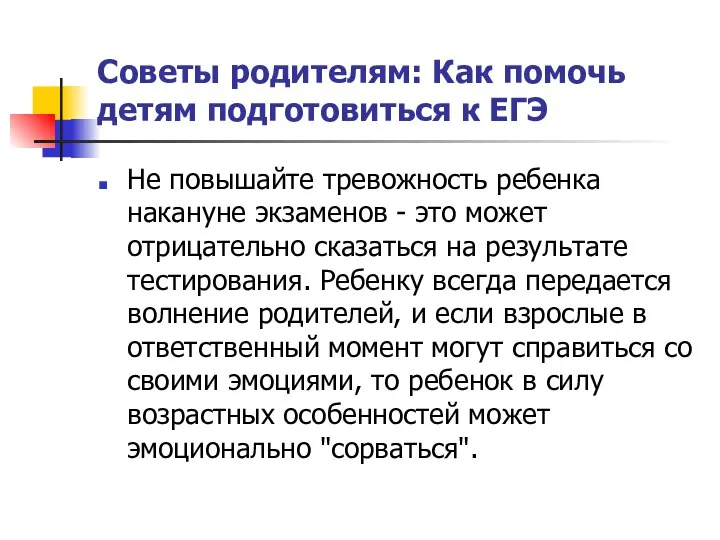 Советы родителям: Как помочь детям подготовиться к ЕГЭ

Не повышайте тревожность ребенка накануне экзаменов - это может отрицательно сказаться на результате тестирования. Ребенку всегда передается волнение родителей, и если взрослые в ответственный момент могут справиться со своими эмоциями, то ребенок в силу возрастных особенностей может эмоционально "сорваться".